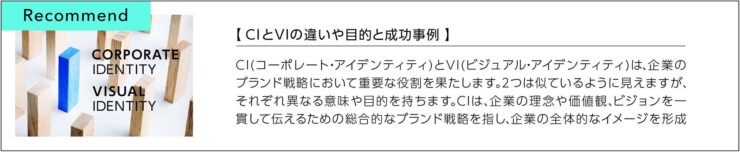 Recommend

CORPORATE IDENTITY

VISUAL IDENTITY

【 CIとVIの違いや目的と成功事例 】

CI(コーポレート・アイデンティティ)とVI(ビジュアル・アイデンティティ)は、企業のブランド戦略において重要な役割を果たします。2つは似ているように見えますが、それぞれ異なる意味や目的を持ちます。CIは、企業の理念や価値観、ビジョンを一貫して伝えるための総合的なブランド戦略を指し、企業の全体的なイメージを形成